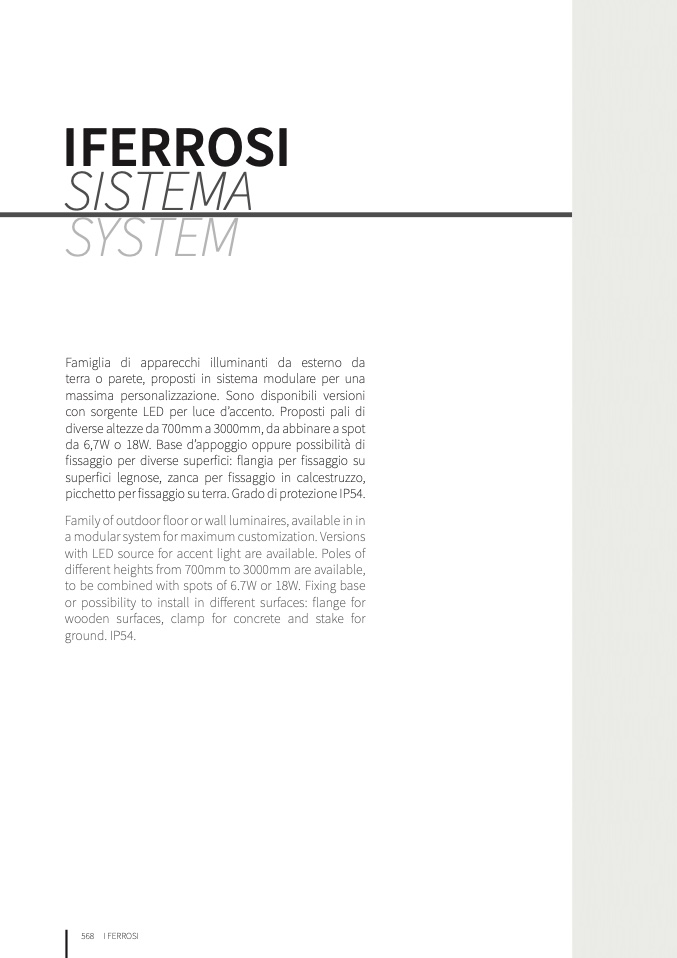 IFERROSI
SISTEMA
SYSTEM

Famiglia di apparecchi illuminanti da esterno da terra o parete, proposti in sistema modulare per una massima personalizzazione. Sono disponibili versioni con sorgente LED per luce d'accento. Proposti pali di diverse altezze da 700mm a 3000mm, da abbinare a spot da 6,7W o 18W. Base d'appoggio oppure possibilità di fissaggio per diverse superfici: flangia per fissaggio su superfici legnose, zanca per fissaggio in calcestruzzo, picchetto per fissaggio su terra. Grado di protezione IP54.

Family of outdoor floor or wall luminaires, available in in a modular system for maximum customization. Versions with LED source for accent light are available. Poles of different heights from 700mm to 3000mm are available, to be combined with spots of 6.7W or 18W. Fixing base or possibility to install in different surfaces: flange for wooden surfaces, clamp for concrete and stake for ground. IP54.

568 I FERROSI